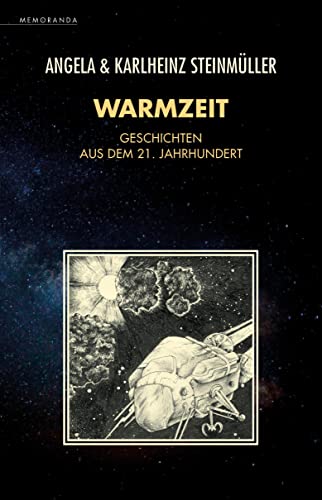 MEMORANDA

ANGELA & KARLHEINZ STEINMÜLLER

WARMZEIT

GESCHICHTEN
AUS DEM 21. JAHRHUNDERT